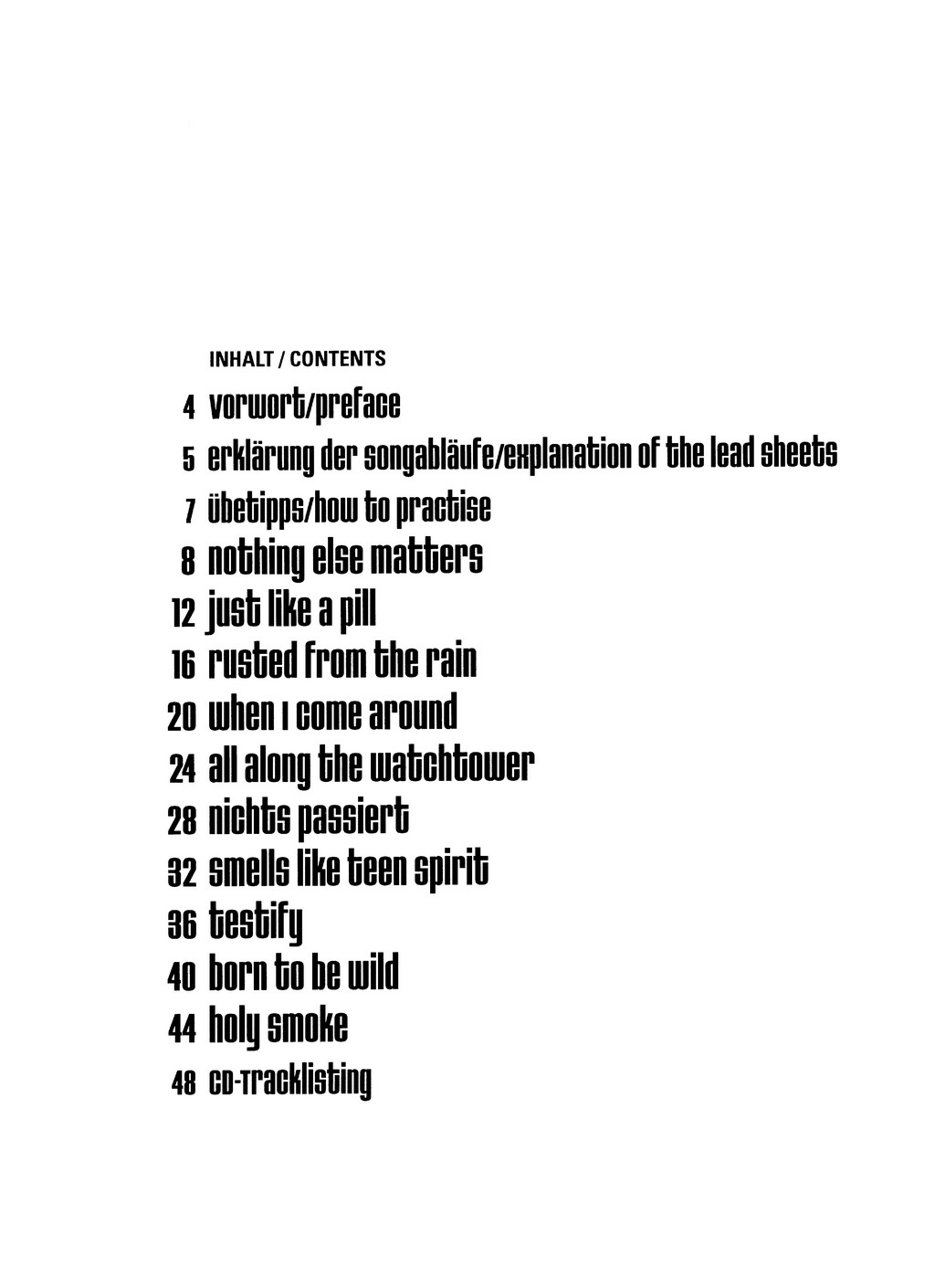 INHALT / CONTENTS

4 vorwort/preface
5 erklärung der songabläufe/explanation of the lead sheets
7 übetipps/how to practise
8 nothing else matters
12 just like a pill
16 rusted from the rain
20 when I come around
24 all along the watchtower
28 nichts passiert
32 smells like teen spirit
36 testify
40 born to be wild
44 holy smoke
48 CD-Tracklisting